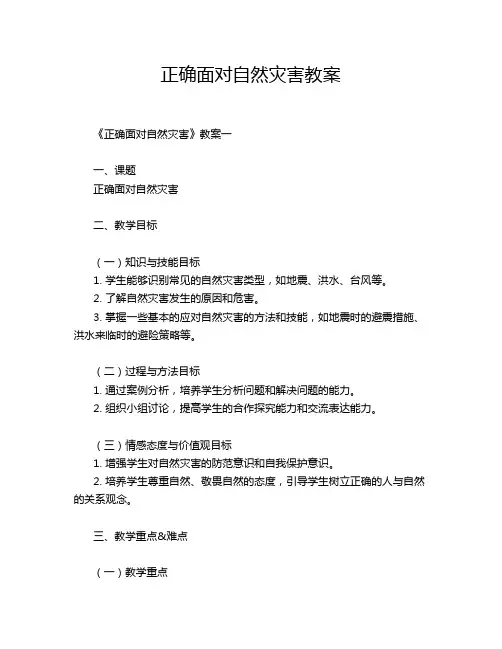 正确面对自然灾害教案

《正确面对自然灾害》教案一

一、课题
正确面对自然灾害

二、教学目标

（一）知识与技能目标
1. 学生能够识别常见的自然灾害类型，如地震、洪水、台风等。
2. 了解自然灾害发生的原因和危害。
3. 掌握一些基本的应对自然灾害的方法和技能，如地震时的避震措施、洪水来临时的避险策略等。

（二）过程与方法目标
1. 通过案例分析，培养学生分析问题和解决问题的能力。
2. 组织小组讨论，提高学生的合作探究能力和交流表达能力。

（三）情感态度与价值观目标
1. 增强学生对自然灾害的防范意识和自我保护意识。
2. 培养学生尊重自然、敬畏自然的态度，引导学生树立正确的人与自然的关系观念。

三、教学重点&难点

（一）教学重点